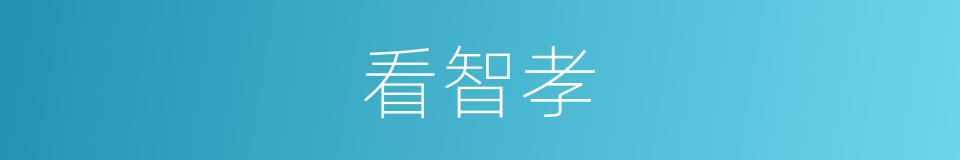 看智孝